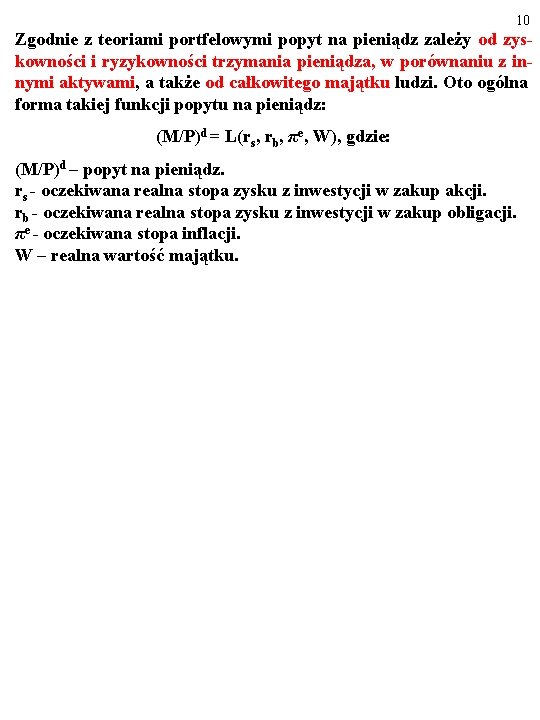 10

Zgodnie z teoriami portfelowymi popyt na pieniądz zależy od zyskowności i ryzykowności trzymania pieniądza, w porównaniu z innymi aktywami, a także od całkowitego majątku ludzi. Oto ogólna forma takiej funkcji popytu na pieniądz:

$(M/P)^d = L(r_s, r_b, \pi^e, W)$, gdzie:

$(M/P)^d$ – popyt na pieniądz.
$r_s$ - oczekiwana realna stopa zysku z inwestycji w zakup akcji.
$r_b$ - oczekiwana realna stopa zysku z inwestycji w zakup obligacji.
$\pi^e$ - oczekiwana stopa inflacji.
W – realna wartość majątku.